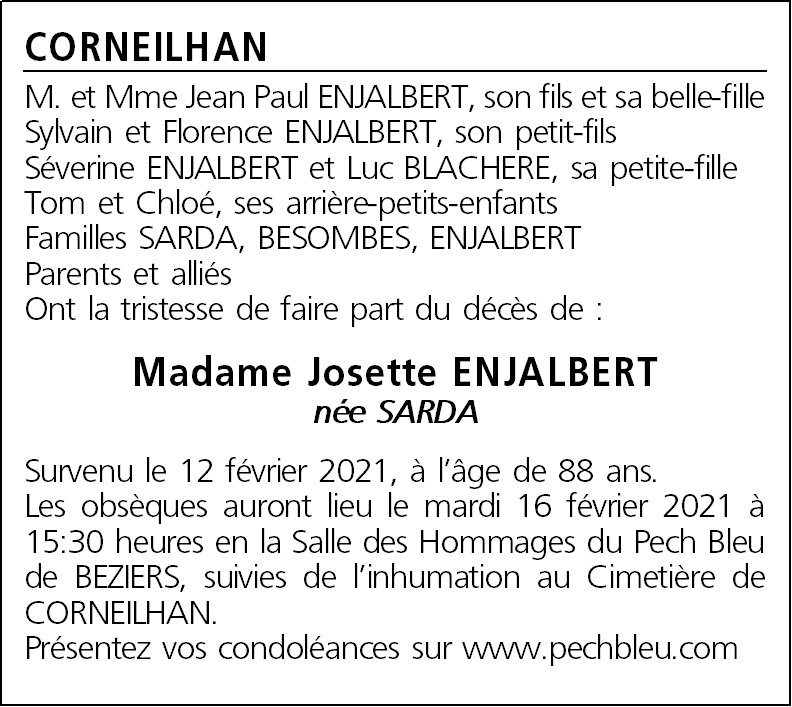 CORNEILHAN

M. et Mme Jean Paul ENJALBERT, son fils et sa belle-fille
Sylvain et Florence ENJALBERT, son petit-fils
Séverine ENJALBERT et Luc BLACHERE, sa petite-fille
Tom et Chloé, ses arrière-petits-enfants
Familles SARDA, BESOMBES, ENJALBERT
Parents et alliés
Ont la tristesse de faire part du décès de :

Madame Josette ENJALBERT
née SARDA

Survenu le 12 février 2021, à l'âge de 88 ans.
Les obsèques auront lieu le mardi 16 février 2021 à 15:30 heures en la Salle des Hommages du Pech Bleu de BEZIERS, suivies de l'inhumation au Cimetière de CORNEILHAN.
Présentez vos condoléances sur www.pechbleu.com